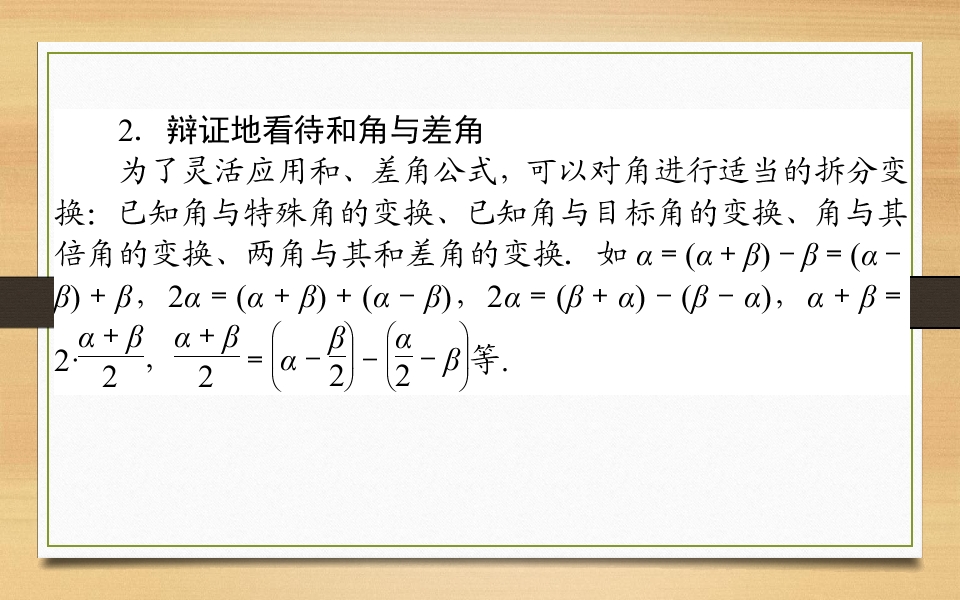 2. 辩证地看待和角与差角

为了灵活应用和、差角公式，可以对角进行适当的拆分变换：已知角与特殊角的变换、已知角与目标角的变换、角与其倍角的变换、两角与其和差角的变换. 如 $\alpha=(\alpha+\beta)-\beta=(\alpha-\beta)+\beta$，$2\alpha=(\alpha+\beta)+(\alpha-\beta)$，$2\alpha=(\beta+\alpha)-(\beta-\alpha)$，$\alpha+\beta=2\cdot\frac{\alpha+\beta}{2}$，$\frac{\alpha+\beta}{2}=\left(\alpha-\frac{\beta}{2}\right)-\left(\frac{\alpha}{2}-\beta\right)$等.